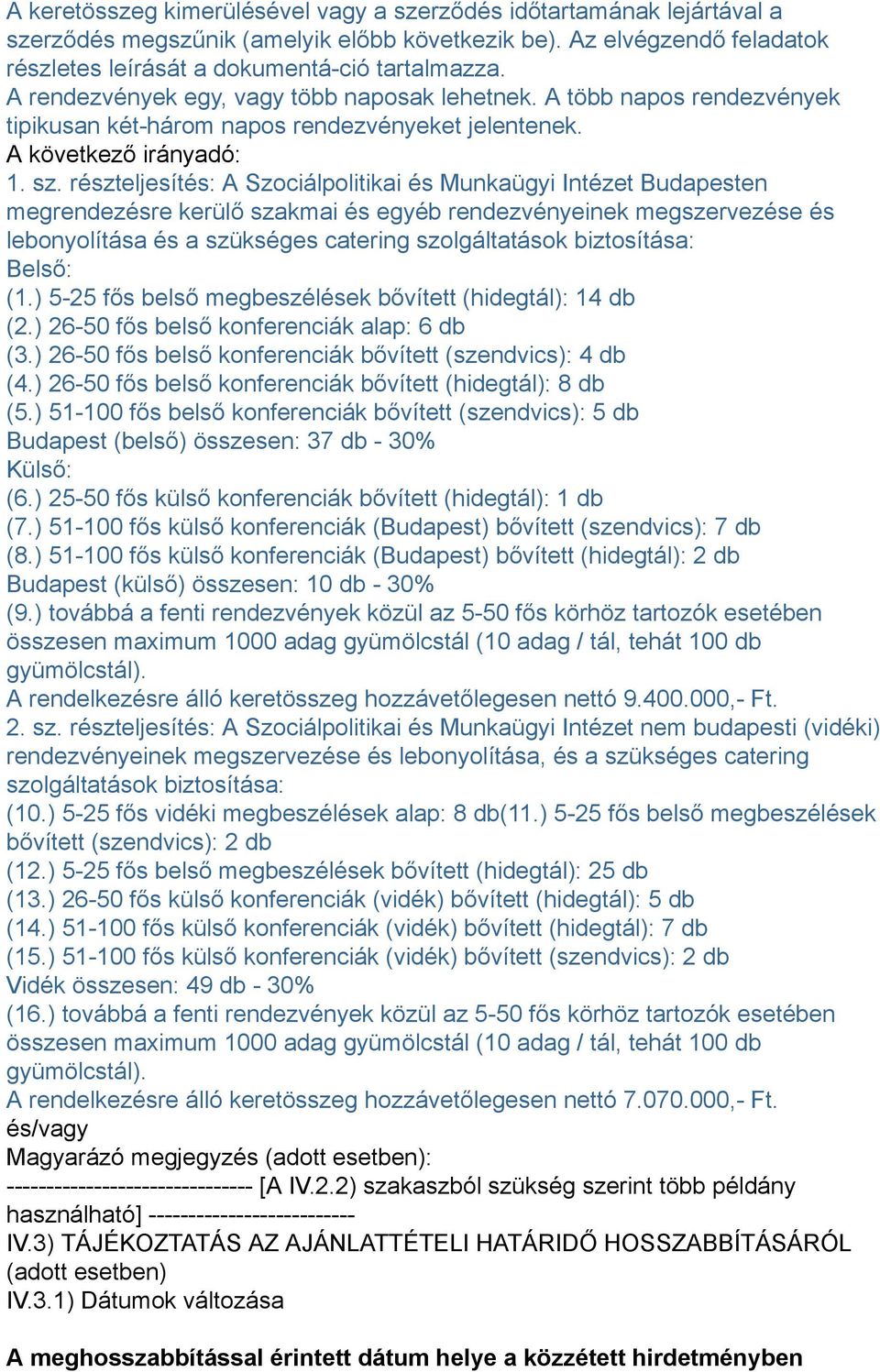 A keretösszeg kimerülésével vagy a szerződés időtartamának lejártával a szerződés megszűnik (amelyik előbb következik be). Az elvégzendő feladatok részletes leírását a dokumentá-ció tartalmazza.
A rendezvények egy, vagy több naposak lehetnek. A több napos rendezvények tipikusan két-három napos rendezvényeket jelentenek.
A következő irányadó:
1. sz. részteljesítés: A Szociálpolitikai és Munkaügyi Intézet Budapesten megrendezésre kerülő szakmai és egyéb rendezvényeinek megszervezése és lebonyolítása és a szükséges catering szolgáltatások biztosítása:
Belső:
(1.) 5-25 fős belső megbeszélések bővített (hidegtál): 14 db
(2.) 26-50 fős belső konferenciák alap: 6 db
(3.) 26-50 fős belső konferenciák bővített (szendvics): 4 db
(4.) 26-50 fős belső konferenciák bővített (hidegtál): 8 db
(5.) 51-100 fős belső konferenciák bővített (szendvics): 5 db
Budapest (belső) összesen: 37 db - 30%
Külső:
(6.) 25-50 fős külső konferenciák bővített (hidegtál): 1 db
(7.) 51-100 fős külső konferenciák (Budapest) bővített (szendvics): 7 db
(8.) 51-100 fős külső konferenciák (Budapest) bővített (hidegtál): 2 db
Budapest (külső) összesen: 10 db - 30%
(9.) továbbá a fenti rendezvények közül az 5-50 fős körhöz tartozók esetében összesen maximum 1000 adag gyümölcstál (10 adag / tál, tehát 100 db gyümölcstál).
A rendelkezésre álló keretösszeg hozzávetőlegesen nettó 9.400.000,- Ft.
2. sz. részteljesítés: A Szociálpolitikai és Munkaügyi Intézet nem budapesti (vidéki) rendezvényeinek megszervezése és lebonyolítása, és a szükséges catering szolgáltatások biztosítása:
(10.) 5-25 fős vidéki megbeszélések alap: 8 db(11.) 5-25 fős belső megbeszélések bővített (szendvics): 2 db
(12.) 5-25 fős belső megbeszélések bővített (hidegtál): 25 db
(13.) 26-50 fős külső konferenciák (vidék) bővített (hidegtál): 5 db
(14.) 51-100 fős külső konferenciák (vidék) bővített (hidegtál): 7 db
(15.) 51-100 fős külső konferenciák (vidék) bővített (szendvics): 2 db
Vidék összesen: 49 db - 30%
(16.) továbbá a fenti rendezvények közül az 5-50 fős körhöz tartozók esetében összesen maximum 1000 adag gyümölcstál (10 adag / tál, tehát 100 db gyümölcstál).
A rendelkezésre álló keretösszeg hozzávetőlegesen nettó 7.070.000,- Ft.
és/vagy
Magyarázó megjegyzés (adott esetben):
------------------------------- [A IV.2.2) szakaszból szükség szerint több példány használható] --------------------------
IV.3) TÁJÉKOZTATÁS AZ AJÁNLATTÉTELI HATÁRIDŐ HOSSZABBÍTÁSÁRÓL (adott esetben)
IV.3.1) Dátumok változása

A meghosszabbítással érintett dátum helye a közzétett hirdetményben